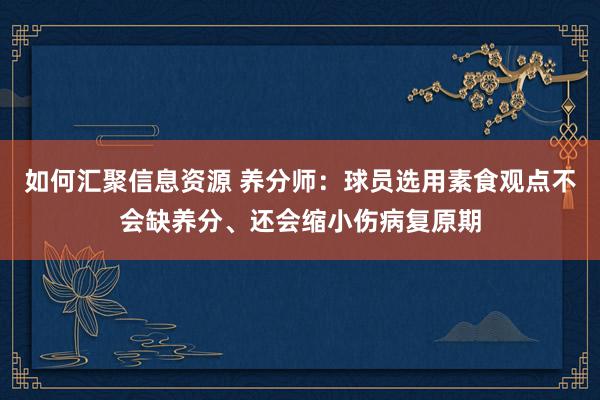 如何汇聚信息资源 养分师：球员选用素食观点不会缺养分、还会缩小伤病复原期